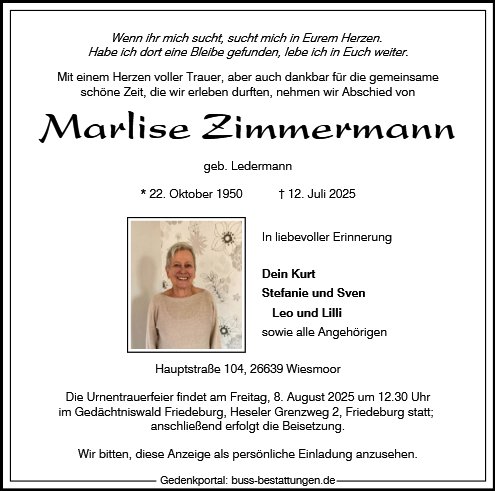 Wenn ihr mich sucht, sucht mich in Eurem Herzen.
Habe ich dort eine Bleibe gefunden, lebe ich in Euch weiter.

Mit einem Herzen voller Trauer, aber auch dankbar für die gemeinsame schöne Zeit, die wir erleben durften, nehmen wir Abschied von

Marlise Zimmermann

geb. Ledermann

* 22. Oktober 1950 † 12. Juli 2025

In liebevoller Erinnerung

Dein Kurt
Stefanie und Sven
Leo und Lilli
sowie alle Angehörigen

Hauptstraße 104, 26639 Wiesmoor

Die Urnentrauerfeier findet am Freitag, 8. August 2025 um 12.30 Uhr im Gedächtniswald Friedeburg, Heseler Grenzweg 2, Friedeburg statt; anschließend erfolgt die Beisetzung.

Wir bitten, diese Anzeige als persönliche Einladung anzusehen.

Gedenkportal: buss-bestattungen.de